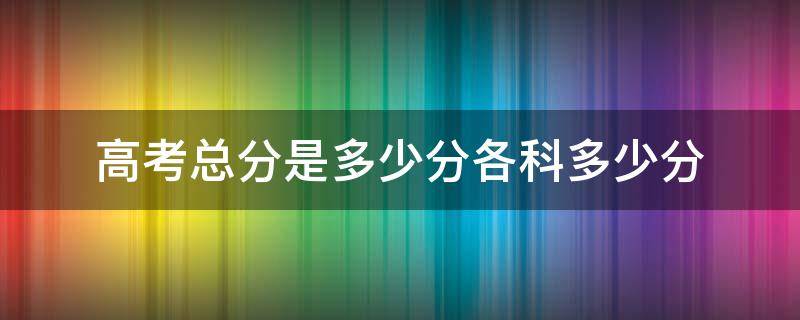 高考总分是多少分各科多少分